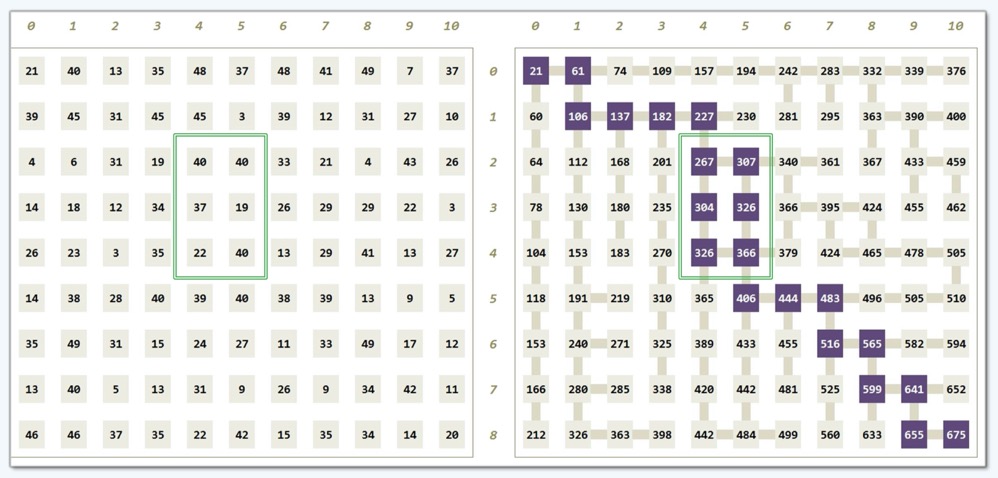 | 0 | 1 | 2 | 3 | 4 | 5 | 6 | 7 | 8 | 9 | 10 |
|---|---|---|---|---|---|---|---|---|---|---|
| 21 | 40 | 13 | 35 | 48 | 37 | 48 | 41 | 49 | 7 | 37 |
| 39 | 45 | 31 | 45 | 45 | 3 | 39 | 12 | 31 | 27 | 10 |
| 4 | 6 | 31 | 19 | 40 | 40 | 33 | 21 | 4 | 43 | 26 |
| 14 | 18 | 12 | 34 | 37 | 19 | 26 | 29 | 29 | 22 | 3 |
| 26 | 23 | 3 | 35 | 22 | 40 | 13 | 29 | 41 | 13 | 27 |
| 14 | 38 | 28 | 40 | 39 | 40 | 38 | 39 | 13 | 9 | 5 |
| 35 | 49 | 31 | 15 | 24 | 27 | 11 | 33 | 49 | 17 | 12 |
| 13 | 40 | 5 | 13 | 31 | 9 | 26 | 9 | 34 | 42 | 11 |
| 46 | 46 | 37 | 35 | 22 | 42 | 15 | 35 | 34 | 14 | 20 |

| | 0 | 1 | 2 | 3 | 4 | 5 | 6 | 7 | 8 | 9 | 10 |
|---|---|---|---|---|---|---|---|---|---|---|---|
| 0 | 21 | 61 | 74 | 109 | 157 | 194 | 242 | 283 | 332 | 339 | 376 |
| 1 | 60 | 106 | 137 | 182 | 227 | 230 | 281 | 295 | 363 | 390 | 400 |
| 2 | 64 | 112 | 168 | 201 | 267 | 307 | 340 | 361 | 367 | 433 | 459 |
| 3 | 78 | 130 | 180 | 235 | 304 | 326 | 366 | 395 | 424 | 455 | 462 |
| 4 | 104 | 153 | 183 | 270 | 326 | 366 | 379 | 424 | 465 | 478 | 505 |
| 5 | 118 | 191 | 219 | 310 | 365 | 406 | 444 | 483 | 496 | 505 | 510 |
| 6 | 153 | 240 | 271 | 325 | 389 | 433 | 455 | 516 | 565 | 582 | 594 |
| 7 | 166 | 280 | 285 | 338 | 420 | 442 | 481 | 525 | 599 | 641 | 652 |
| 8 | 212 | 326 | 363 | 398 | 442 | 484 | 499 | 560 | 633 | 655 | 675 |